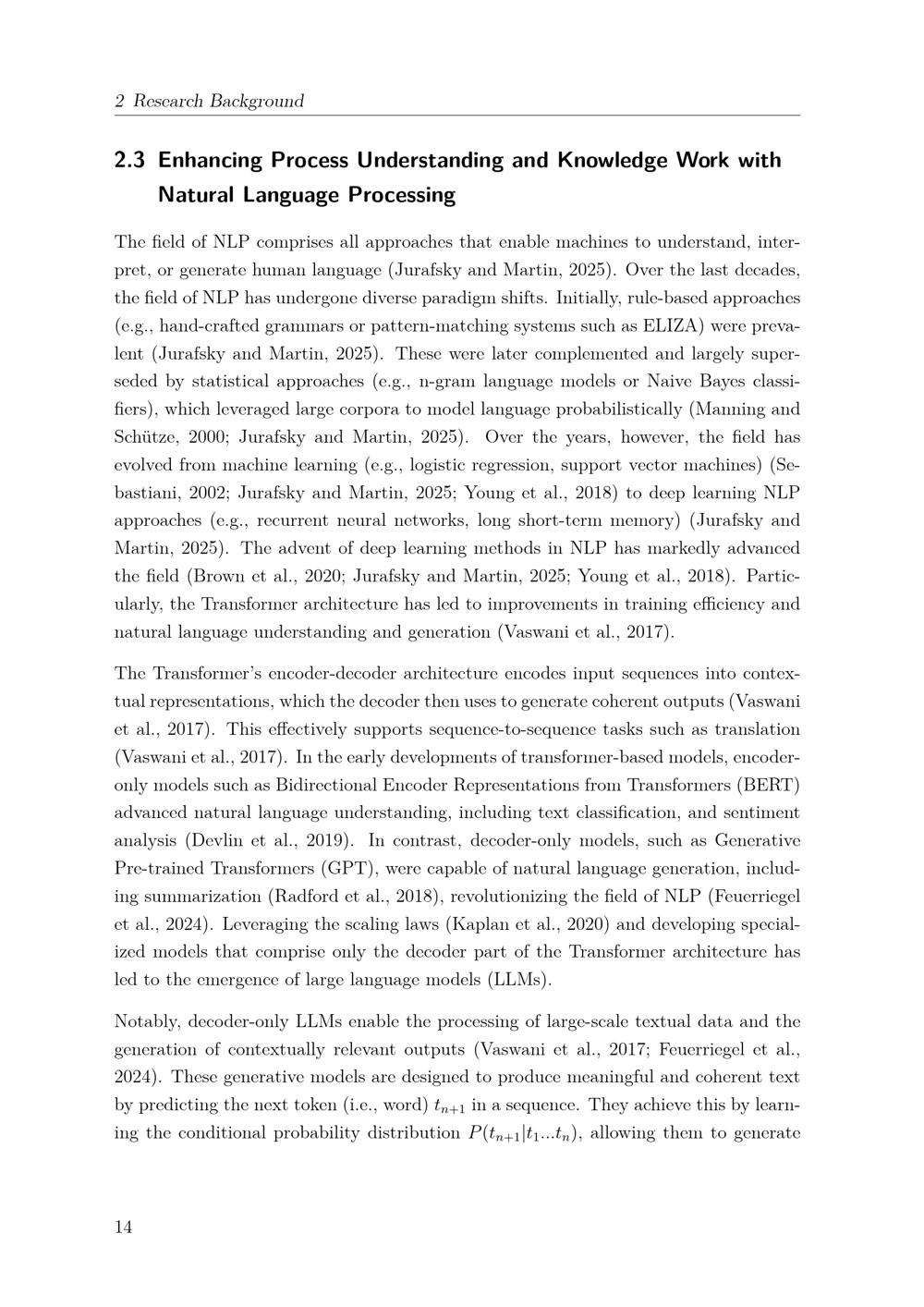 2 Research Background

2.3 Enhancing Process Understanding and Knowledge Work with Natural Language Processing

The field of NLP comprises all approaches that enable machines to understand, interpret, or generate human language (Jurafsky and Martin, 2025). Over the last decades, the field of NLP has undergone diverse paradigm shifts. Initially, rule-based approaches (e.g., hand-crafted grammars or pattern-matching systems such as ELIZA) were prevalent (Jurafsky and Martin, 2025). These were later complemented and largely superseded by statistical approaches (e.g., n-gram language models or Naive Bayes classifiers), which leveraged large corpora to model language probabilistically (Manning and Schütze, 2000; Jurafsky and Martin, 2025). Over the years, however, the field has evolved from machine learning (e.g., logistic regression, support vector machines) (Sebastiani, 2002; Jurafsky and Martin, 2025; Young et al., 2018) to deep learning NLP approaches (e.g., recurrent neural networks, long short-term memory) (Jurafsky and Martin, 2025). The advent of deep learning methods in NLP has markedly advanced the field (Brown et al., 2020; Jurafsky and Martin, 2025; Young et al., 2018). Particularly, the Transformer architecture has led to improvements in training efficiency and natural language understanding and generation (Vaswani et al., 2017).

The Transformer's encoder-decoder architecture encodes input sequences into contextual representations, which the decoder then uses to generate coherent outputs (Vaswani et al., 2017). This effectively supports sequence-to-sequence tasks such as translation (Vaswani et al., 2017). In the early developments of transformer-based models, encoder-only models such as Bidirectional Encoder Representations from Transformers (BERT) advanced natural language understanding, including text classification, and sentiment analysis (Devlin et al., 2019). In contrast, decoder-only models, such as Generative Pre-trained Transformers (GPT), were capable of natural language generation, including summarization (Radford et al., 2018), revolutionizing the field of NLP (Feuerriegel et al., 2024). Leveraging the scaling laws (Kaplan et al., 2020) and developing specialized models that comprise only the decoder part of the Transformer architecture has led to the emergence of large language models (LLMs).

Notably, decoder-only LLMs enable the processing of large-scale textual data and the generation of contextually relevant outputs (Vaswani et al., 2017; Feuerriegel et al., 2024). These generative models are designed to produce meaningful and coherent text by predicting the next token (i.e., word) $t_{n+1}$ in a sequence. They achieve this by learning the conditional probability distribution $P(t_{n+1}|t_1...t_n)$, allowing them to generate

14